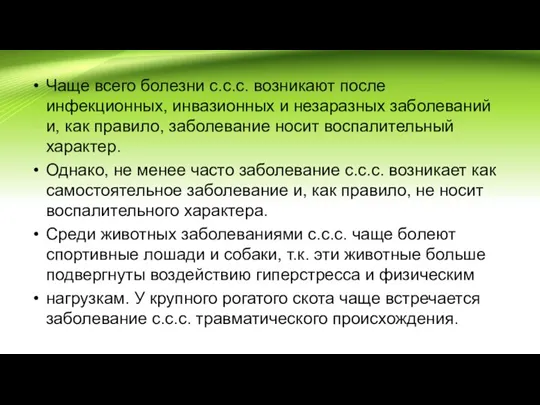 • Чаще всего болезни с.с.с. возникают после инфекционных, инвазионных и незаразных заболеваний и, как правило, заболевание носит воспалительный характер.

• Однако, не менее часто заболевание с.с.с. возникает как самостоятельное заболевание и, как правило, не носит воспалительного характера.

• Среди животных заболеваниями с.с.с. чаще болеют спортивные лошади и собаки, т.к. эти животные больше подвергнуты воздействию гиперстресса и физическим

• нагрузкам. У крупного рогатого скота чаще встречается заболевание с.с.с. травматического происхождения.